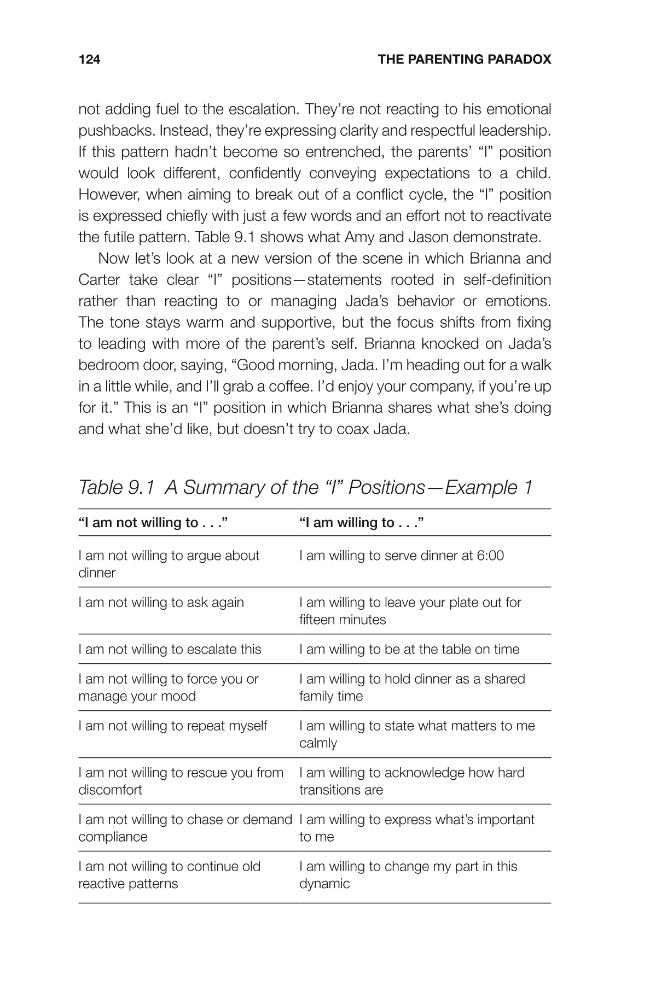 124 THE PARENTING PARADOX

not adding fuel to the escalation. They're not reacting to his emotional pushbacks. Instead, they're expressing clarity and respectful leadership. If this pattern hadn't become so entrenched, the parents' "I" position would look different, confidently conveying expectations to a child. However, when aiming to break out of a conflict cycle, the "I" position is expressed chiefly with just a few words and an effort not to reactivate the futile pattern. Table 9.1 shows what Amy and Jason demonstrate.

Now let's look at a new version of the scene in which Brianna and Carter take clear "I" positions—statements rooted in self-definition rather than reacting to or managing Jada's behavior or emotions. The tone stays warm and supportive, but the focus shifts from fixing to leading with more of the parent's self. Brianna knocked on Jada's bedroom door, saying, "Good morning, Jada. I'm heading out for a walk in a little while, and I'll grab a coffee. I'd enjoy your company, if you're up for it." This is an "I" position in which Brianna shares what she's doing and what she'd like, but doesn't try to coax Jada.

Table 9.1 A Summary of the "I" Positions—Example 1

| "I am not willing to . . ." | "I am willing to . . ." |
|---|---|
| I am not willing to argue about dinner | I am willing to serve dinner at 6:00 |
| I am not willing to ask again | I am willing to leave your plate out for fifteen minutes |
| I am not willing to escalate this | I am willing to be at the table on time |
| I am not willing to force you or manage your mood | I am willing to hold dinner as a shared family time |
| I am not willing to repeat myself | I am willing to state what matters to me calmly |
| I am not willing to rescue you from discomfort | I am willing to acknowledge how hard transitions are |
| I am not willing to chase or demand compliance | I am willing to express what's important to me |
| I am not willing to continue old reactive patterns | I am willing to change my part in this dynamic |